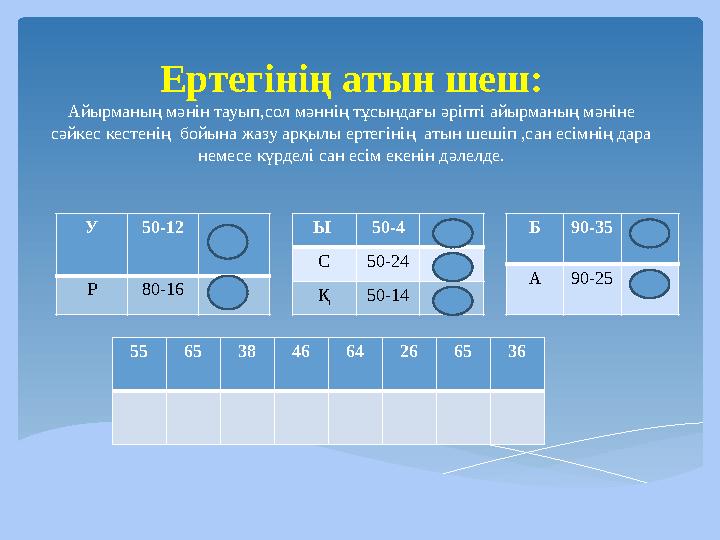 Ертегінің атын шеш:

Айырманың мәнін тауып,сол мәннің тұсындағы әріпті айырманың мәніне сәйкес кестенің бойына жазу арқылы ертегінің атын шешіп ,сан есімнің дара немесе күрделі сан есім екенін дәлелде.

| У | 50-12 |  |
|---|---|---|
| Р | 80-16 |  |

| Ы | 50-4 |  |
|---|---|---|
| С | 50-24 |  |
| Қ | 50-14 |  |

| Б | 90-35 |  |
|---|---|---|
| А | 90-25 |  |

| 55 | 65 | 38 | 46 | 64 | 26 | 65 | 36 |
|---|---|---|---|---|---|---|---|
|  |  |  |  |  |  |  |  |